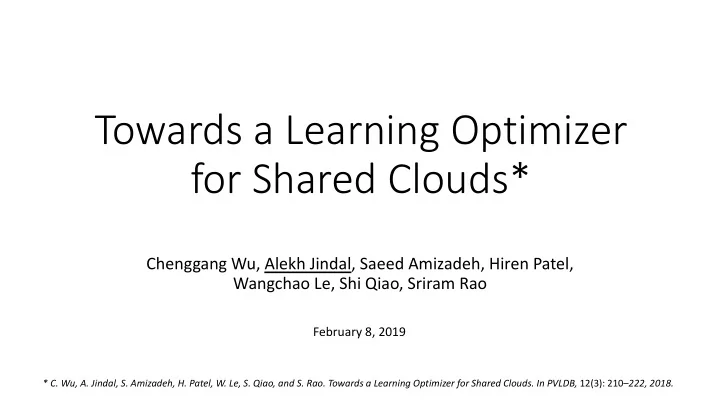 Towards a Learning Optimizer for Shared Clouds*

Chenggang Wu, Alekh Jindal, Saeed Amizadeh, Hiren Patel, Wangchao Le, Shi Qiao, Sriram Rao

February 8, 2019

* C. Wu, A. Jindal, S. Amizadeh, H. Patel, W. Le, S. Qiao, and S. Rao. Towards a Learning Optimizer for Shared Clouds. In PVLDB, 12(3): 210–222, 2018.